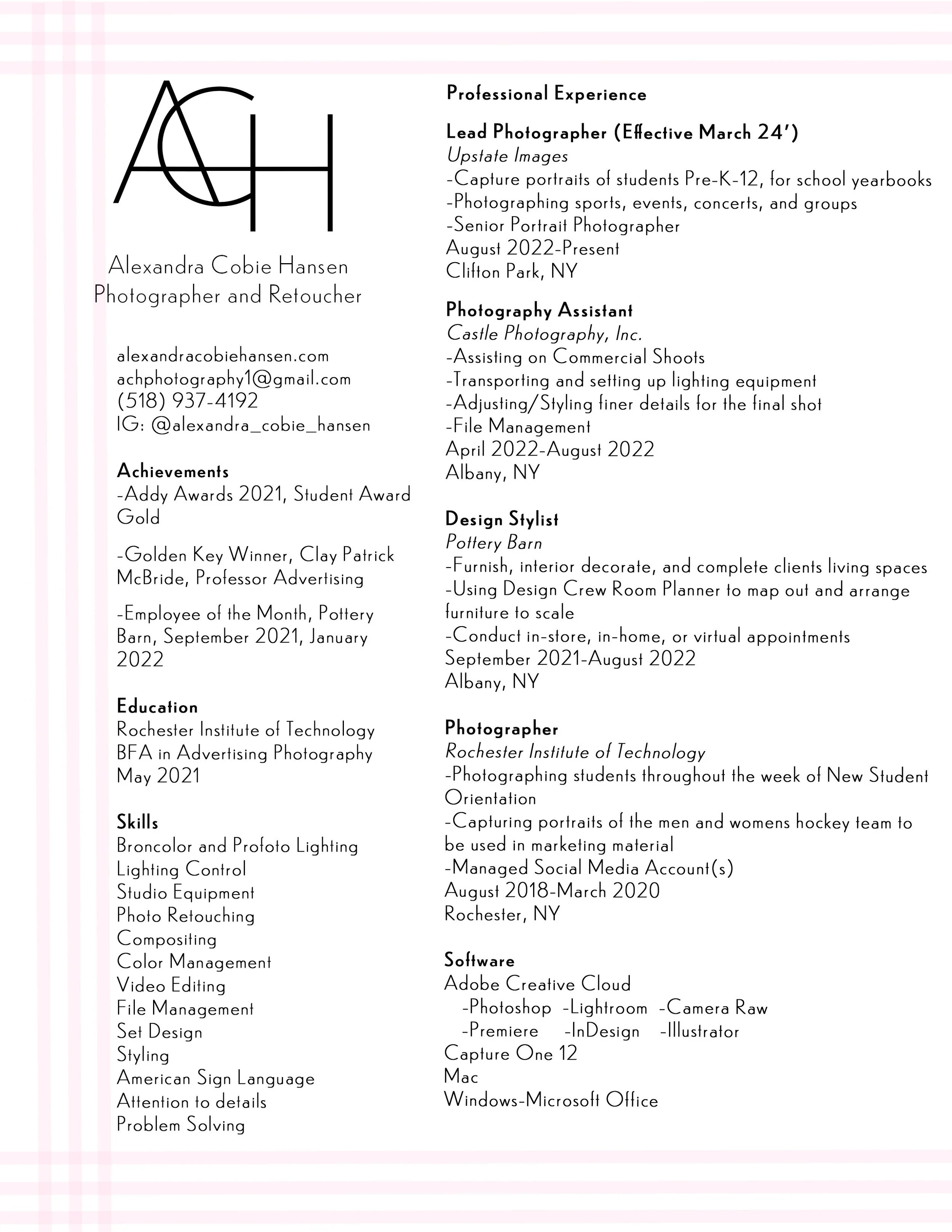 ACH

Alexandra Cobie Hansen
Photographer and Retoucher

alexandracobiehansen.com
achphotography1@gmail.com
(518) 937-4192
IG: @alexandra_cobie_hansen

Achievements
-Addy Awards 2021, Student Award Gold

-Golden Key Winner, Clay Patrick McBride, Professor Advertising

-Employee of the Month, Pottery Barn, September 2021, January 2022

Education
Rochester Institute of Technology
BFA in Advertising Photography
May 2021

Skills
Broncolor and Profoto Lighting
Lighting Control
Studio Equipment
Photo Retouching
Compositing
Color Management
Video Editing
File Management
Set Design
Styling
American Sign Language
Attention to details
Problem Solving

Professional Experience

Lead Photographer (Effective March 24')
Upstate Images
-Capture portraits of students Pre-K-12, for school yearbooks
-Photographing sports, events, concerts, and groups
-Senior Portrait Photographer
August 2022-Present
Clifton Park, NY

Photography Assistant
Castle Photography, Inc.
-Assisting on Commercial Shoots
-Transporting and setting up lighting equipment
-Adjusting/Styling finer details for the final shot
-File Management
April 2022-August 2022
Albany, NY

Design Stylist
Pottery Barn
-Furnish, interior decorate, and complete clients living spaces
-Using Design Crew Room Planner to map out and arrange furniture to scale
-Conduct in-store, in-home, or virtual appointments
September 2021-August 2022
Albany, NY

Photographer
Rochester Institute of Technology
-Photographing students throughout the week of New Student Orientation
-Capturing portraits of the men and womens hockey team to be used in marketing material
-Managed Social Media Account(s)
August 2018-March 2020
Rochester, NY

Software
Adobe Creative Cloud
-Photoshop -Lightroom -Camera Raw
-Premiere -InDesign -Illustrator
Capture One 12
Mac
Windows-Microsoft Office